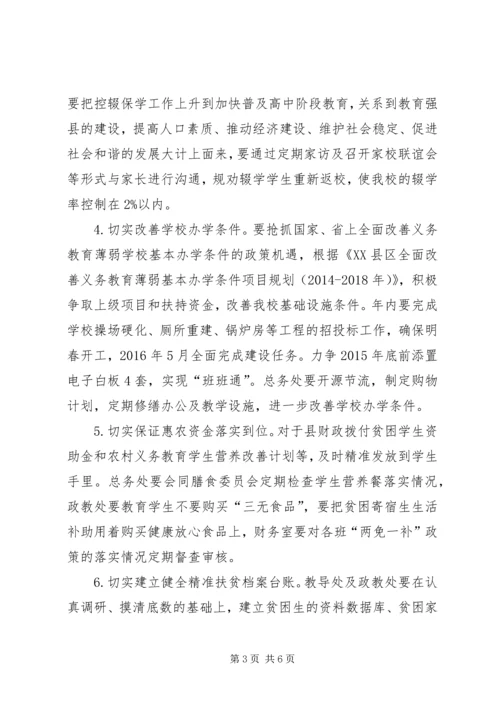 要把控辍保学工作上升到加快普及高中阶段教育，关系到教育强县的建设，提高人口素质、推动经济建设、维护社会稳定、促进社会和谐的发展大计上面来，要通过定期家访及召开家校联谊会等形式与家长进行沟通，规劝辍学学生重新返校，使我校的辍学率控制在 2%以内。

4.切实改善学校办学条件。要抢抓国家、省上全面改善义务教育薄弱学校基本办学条件的政策机遇，根据《XX 县区全面改善义务教育薄弱基本办学条件项目规划（2014-2018 年）》，积极争取上级项目和扶持资金，改善我校基础设施条件。年内要完成学校操场硬化、厕所重建、锅炉房等工程的招投标工作，确保明春开工，2016 年 5 月全面完成建设任务。力争 2015 年底前添置电子白板 4 套，实现“班班通”。总务处要开源节流，制定购物计划，定期修缮办公及教学设施，进一步改善学校办学条件。

5.切实保证惠农资金落实到位。对于县财政拨付贫困学生资助金和农村义务教育学生营养改善计划等，及时精准发放到学生手里。总务处要会同膳食委员会定期检查学生营养餐落实情况，政教处要教育学生不要购买“三无食品”，要把贫困寄宿生生活补助用着购买健康放心食品上，财务室要对各班“两免一补”政策的落实情况定期督查审核。

6.切实建立健全精准扶贫档案台账。教导处及政教处要在认真调研、摸清底数的基础上，建立贫困生的资料数据库、贫困家

第 3 页 共 6 页